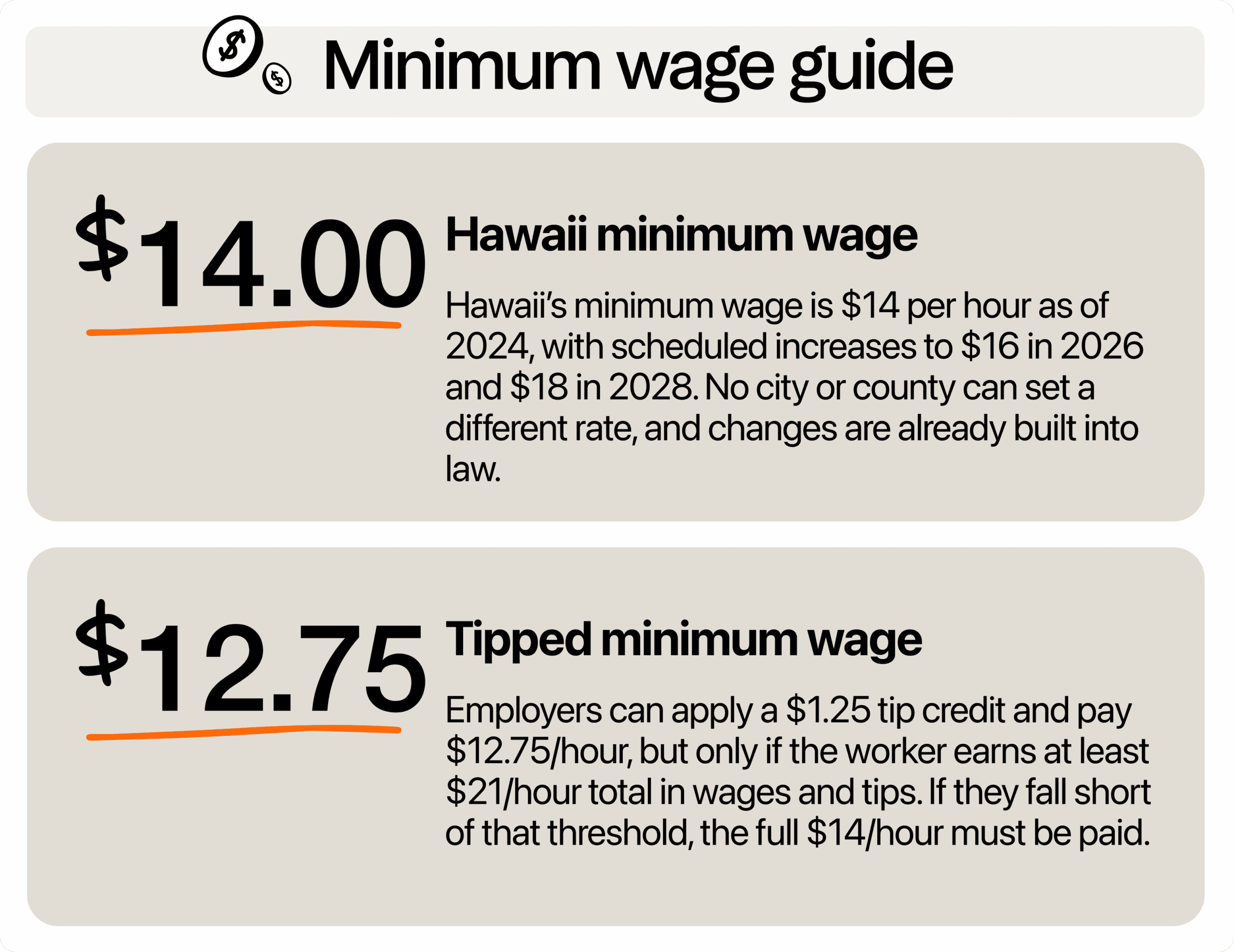 Minimum wage guide

\$14.00

Hawaii minimum wage

Hawaii's minimum wage is \$14 per hour as of 2024, with scheduled increases to \$16 in 2026 and \$18 in 2028. No city or county can set a different rate, and changes are already built into law.

\$12.75

Tipped minimum wage

Employers can apply a \$1.25 tip credit and pay \$12.75/hour, but only if the worker earns at least \$21/hour total in wages and tips. If they fall short of that threshold, the full \$14/hour must be paid.